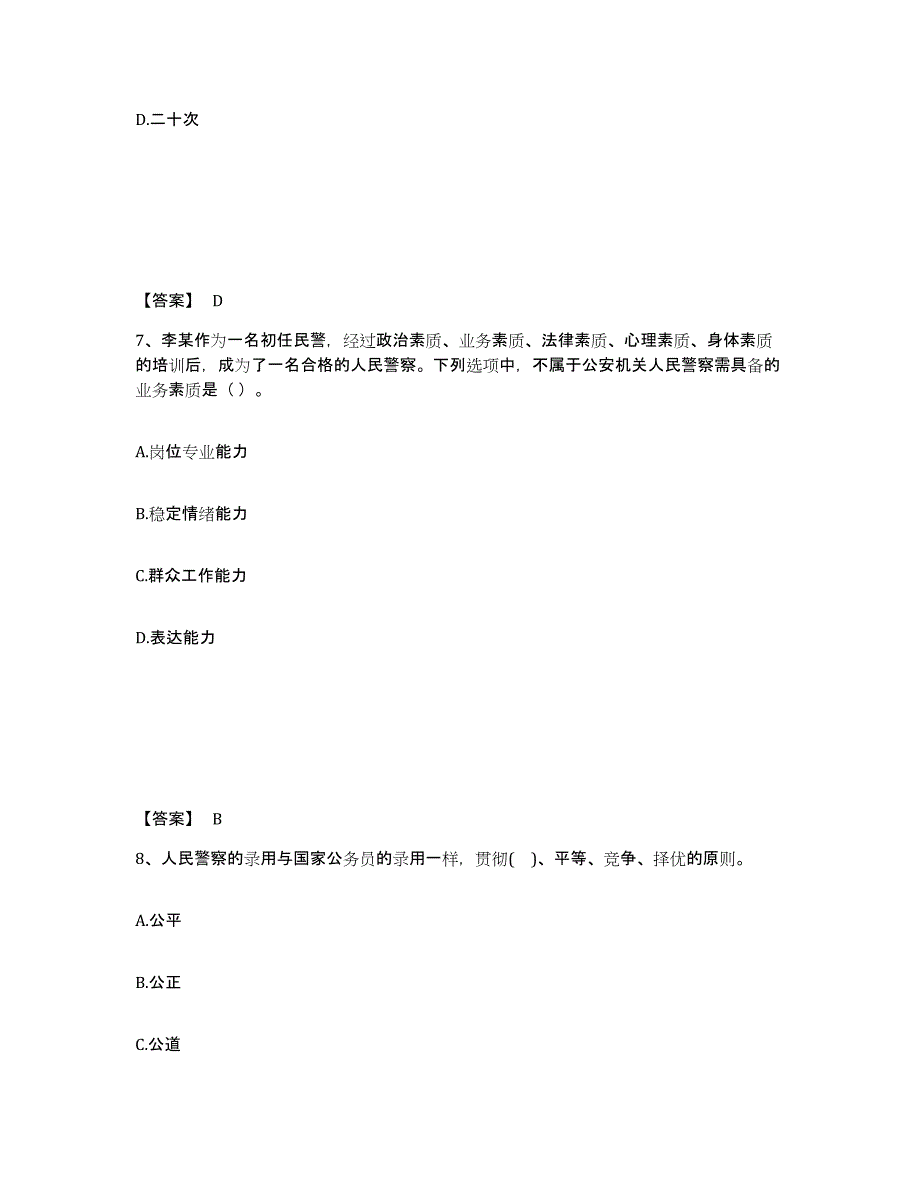 D.二十次

【答案】 D

7、李某作为一名初任民警，经过政治素质、业务素质、法律素质、心理素质、身体素质的培训后，成为了一名合格的人民警察。下列选项中，不属于公安机关人民警察需具备的业务素质是（ ）。

A.岗位专业能力

B.稳定情绪能力

C.群众工作能力

D.表达能力

【答案】 B

8、人民警察的录用与国家公务员的录用一样，贯彻( )、平等、竞争、择优的原则。

A.公平

B.公正

C.公道